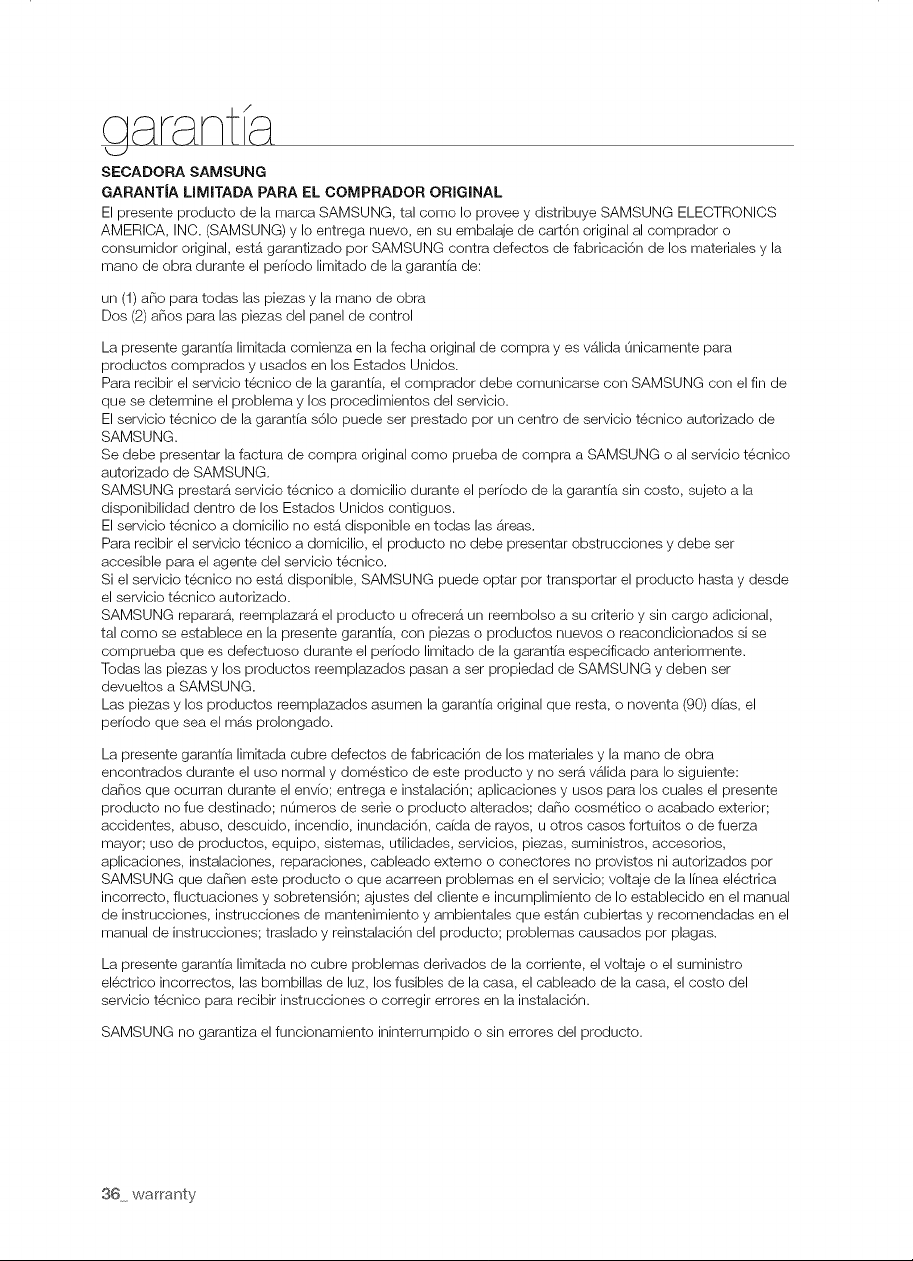 garantía

SECADORA SAMSUNG
GARANTÍA LIMITADA PARA EL COMPRADOR ORIGINAL
El presente producto de la marca SAMSUNG, tal como lo provee y distribuye SAMSUNG ELECTRONICS AMERICA, INC. (SAMSUNG) y lo entrega nuevo, en su embalaje de cartón original al comprador o consumidor original, está garantizado por SAMSUNG contra defectos de fabricación de los materiales y la mano de obra durante el período limitado de la garantía de:

un (1) año para todas las piezas y la mano de obra
Dos (2) años para las piezas del panel de control

La presente garantía limitada comienza en la fecha original de compra y es válida únicamente para productos comprados y usados en los Estados Unidos.
Para recibir el servicio técnico de la garantía, el comprador debe comunicarse con SAMSUNG con el fin de que se determine el problema y los procedimientos del servicio.
El servicio técnico de la garantía sólo puede ser prestado por un centro de servicio técnico autorizado de SAMSUNG.
Se debe presentar la factura de compra original como prueba de compra a SAMSUNG o al servicio técnico autorizado de SAMSUNG.
SAMSUNG prestará servicio técnico a domicilio durante el período de la garantía sin costo, sujeto a la disponibilidad dentro de los Estados Unidos contiguos.
El servicio técnico a domicilio no está disponible en todas las áreas.
Para recibir el servicio técnico a domicilio, el producto no debe presentar obstrucciones y debe ser accesible para el agente del servicio técnico.
Si el servicio técnico no está disponible, SAMSUNG puede optar por transportar el producto hasta y desde el servicio técnico autorizado.
SAMSUNG reparará, reemplazará el producto u ofrecerá un reembolso a su criterio y sin cargo adicional, tal como se establece en la presente garantía, con piezas o productos nuevos o reacondicionados si se comprueba que es defectuoso durante el período limitado de la garantía especificado anteriormente.
Todas las piezas y los productos reemplazados pasan a ser propiedad de SAMSUNG y deben ser devueltos a SAMSUNG.
Las piezas y los productos reemplazados asumen la garantía original que resta, o noventa (90) días, el período que sea el más prolongado.

La presente garantía limitada cubre defectos de fabricación de los materiales y la mano de obra encontrados durante el uso normal y doméstico de este producto y no será válida para lo siguiente: daños que ocurran durante el envío; entrega e instalación; aplicaciones y usos para los cuales el presente producto no fue destinado; números de serie o producto alterados; daño cosmético o acabado exterior; accidentes, abuso, descuido, incendio, inundación, caída de rayos, u otros casos fortuitos o de fuerza mayor; uso de productos, equipo, sistemas, utilidades, servicios, piezas, suministros, accesorios, aplicaciones, instalaciones, reparaciones, cableado externo o conectores no provistos ni autorizados por SAMSUNG que dañen este producto o que acarreen problemas en el servicio; voltaje de la línea eléctrica incorrecto, fluctuaciones y sobretensión; ajustes del cliente e incumplimiento de lo establecido en el manual de instrucciones, instrucciones de mantenimiento y ambientales que están cubiertas y recomendadas en el manual de instrucciones; traslado y reinstalación del producto; problemas causados por plagas.

La presente garantía limitada no cubre problemas derivados de la corriente, el voltaje o el suministro eléctrico incorrectos, las bombillas de luz, los fusibles de la casa, el cableado de la casa, el costo del servicio técnico para recibir instrucciones o corregir errores en la instalación.

SAMSUNG no garantiza el funcionamiento ininterrumpido o sin errores del producto.

36_ warranty